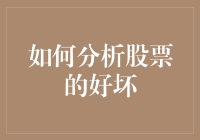 如何分析股票的好坏